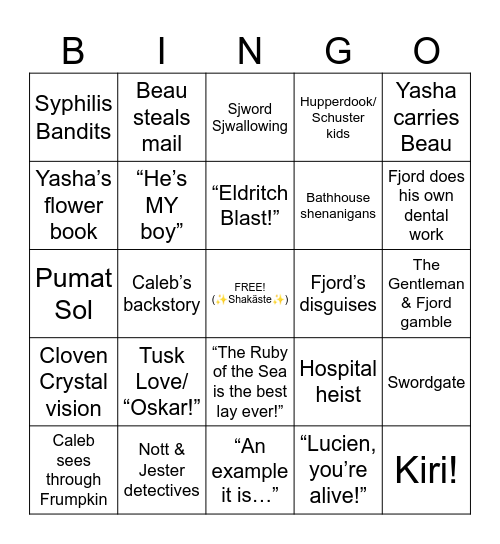 | B | I | N | G | O |
|---|---|---|---|---|
| Syphilis Bandits | Beau steals mail | Sjword Sjwallowing | Hupperdook/ Schuster kids | Yasha carries Beau |
| Yasha’s flower book | “He’s MY boy” | “Eldritch Blast!” | Bathhouse shenanigans | Fjord does his own dental work |
| Pumat Sol | Caleb’s backstory | FREE! (✨Shakäste✨) | Fjord’s disguises | The Gentleman & Fjord gamble |
| Cloven Crystal vision | Tusk Love/ “Oskar!” | “The Ruby of the Sea is the best lay ever!” | Hospital heist | Swordgate |
| Caleb sees through Frumpkin | Nott & Jester detectives | “An example it is…” | “Lucien, you’re alive!” | Kiri! |